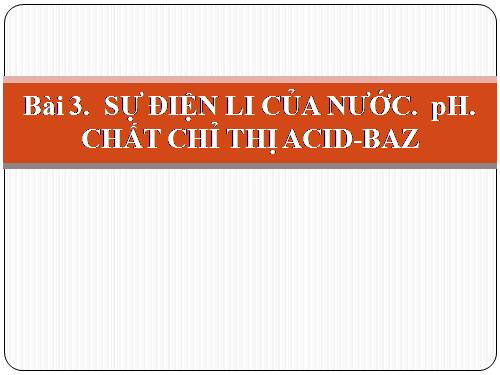 Bài 3. SỰ ĐIỆN LI CỦA NƯỚC. pH.
CHẤT CHỈ THỊ ACID-BAZ